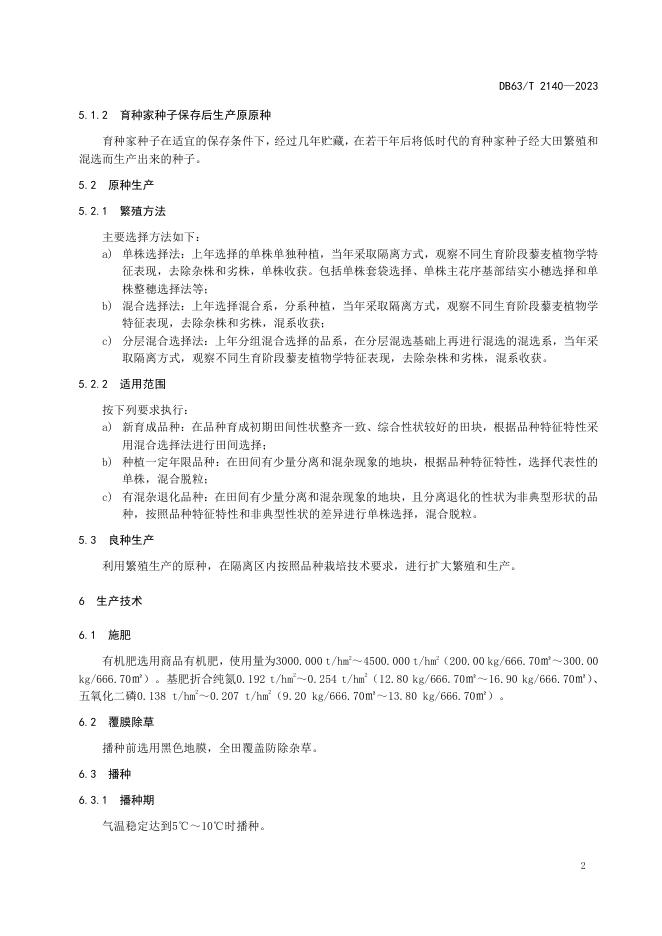 DB63/T 2140—2023

5.1.2 育种家种子保存后生产原原种

育种家种子在适宜的保存条件下，经过几年贮藏，在若干年后将低时代的育种家种子经大田繁殖和混选而生产出来的种子。

5.2 原种生产

5.2.1 繁殖方法

主要选择方法如下：
a) 单株选择法：上年选择的单株单独种植，当年采取隔离方式，观察不同生育阶段藜麦植物学特征表现，去除杂株和劣株，单株收获。包括单株套袋选择、单株主花序基部结实小穗选择和单株整穗选择法等；
b) 混合选择法：上年选择混合系，分系种植，当年采取隔离方式，观察不同生育阶段藜麦植物学特征表现，去除杂株和劣株，混系收获；
c) 分层混合选择法：上年分组混合选择的品系，在分层混选基础上再进行混选的混选系，当年采取隔离方式，观察不同生育阶段藜麦植物学特征表现，去除杂株和劣株，混系收获。

5.2.2 适用范围

按下列要求执行：
a) 新育成品种：在品种育成初期田间性状整齐一致、综合性状较好的田块，根据品种特征特性采用混合选择法进行田间选择；
b) 种植一定年限品种：在田间有少量分离和混杂现象的地块，根据品种特征特性，选择代表性的单株，混合脱粒；
c) 有混杂退化品种：在田间有少量分离和混杂现象的地块，且分离退化的性状为非典型形状的品种，按照品种特征特性和非典型性状的差异进行单株选择，混合脱粒。

5.3 良种生产

利用繁殖生产的原种，在隔离区内按照品种栽培技术要求，进行扩大繁殖和生产。

6 生产技术

6.1 施肥

有机肥选用商品有机肥，使用量为3000.000 t/hm$^2$～4500.000 t/hm$^2$（200.00 kg/666.70m$^2$～300.00 kg/666.70m$^2$）。基肥折合纯氮0.192 t/hm$^2$～0.254 t/hm$^2$（12.80 kg/666.70m$^2$～16.90 kg/666.70m$^2$）、五氧化二磷0.138 t/hm$^2$～0.207 t/hm$^2$（9.20 kg/666.70m$^2$～13.80 kg/666.70m$^2$）。

6.2 覆膜除草

播种前选用黑色地膜，全田覆盖防除杂草。

6.3 播种

6.3.1 播种期

气温稳定达到5℃～10℃时播种。

2